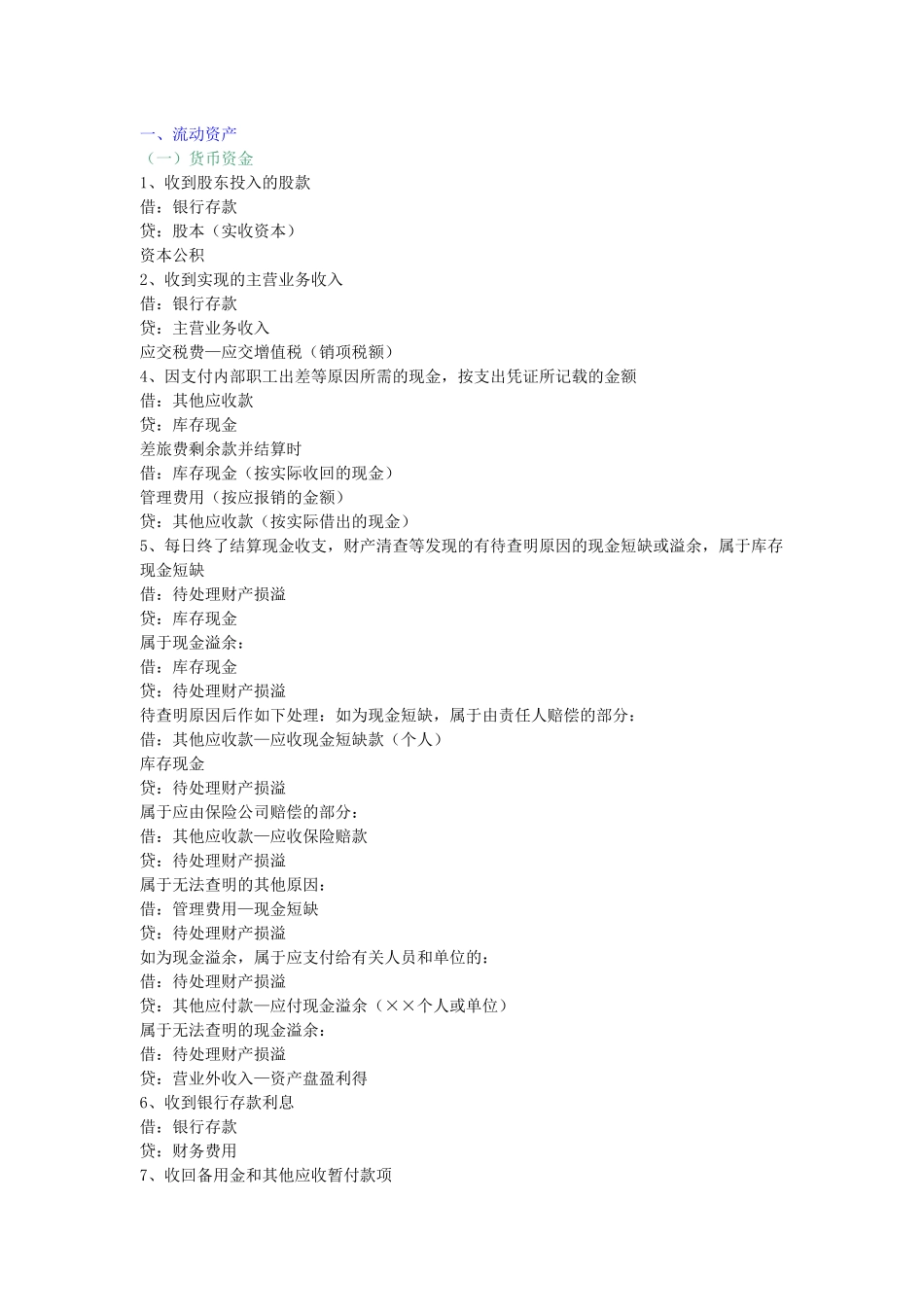 一、流动资产
（一）货币资金
1、收到股东投入的股款
借：银行存款
贷：股本（实收资本）
资本公积
2、收到实现的主营业务收入
借：银行存款
贷：主营业务收入
应交税费—应交增值税（销项税额）
4、因支付内部职工出差等原因所需的现金，按支出凭证所记载的金额
借：其他应收款
贷：库存现金
差旅费剩余款并结算时
借：库存现金（按实际收回的现金）
管理费用（按应报销的金额）
贷：其他应收款（按实际借出的现金）
5、每日终了结算现金收支，财产清查等发现的有待查明原因的现金短缺或溢余，属于库存现金短缺
借：待处理财产损溢
贷：库存现金
属于现金溢余：
借：库存现金
贷：待处理财产损溢
待查明原因后作如下处理：如为现金短缺，属于由责任人赔偿的部分：
借：其他应收款—应收现金短缺款（个人）
库存现金
贷：待处理财产损溢
属于应由保险公司赔偿的部分：
借：其他应收款—应收保险赔款
贷：待处理财产损溢
属于无法查明的其他原因：
借：管理费用—现金短缺
贷：待处理财产损溢
如为现金溢余，属于应支付给有关人员和单位的：
借：待处理财产损溢
贷：其他应付款—应付现金溢余（××个人或单位）
属于无法查明的现金溢余：
借：待处理财产损溢
贷：营业外收入—资产盘盈利得
6、收到银行存款利息
借：银行存款
贷：财务费用
7、收回备用金和其他应收暂付款项